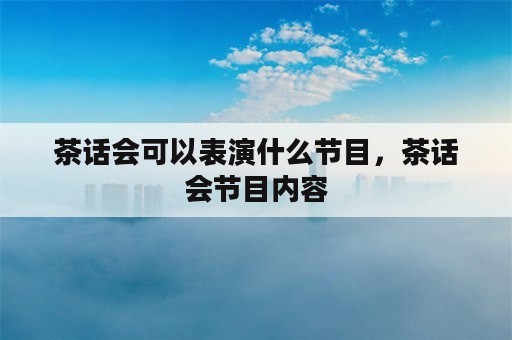 茶话会可以表演什么节目，茶话会节目内容